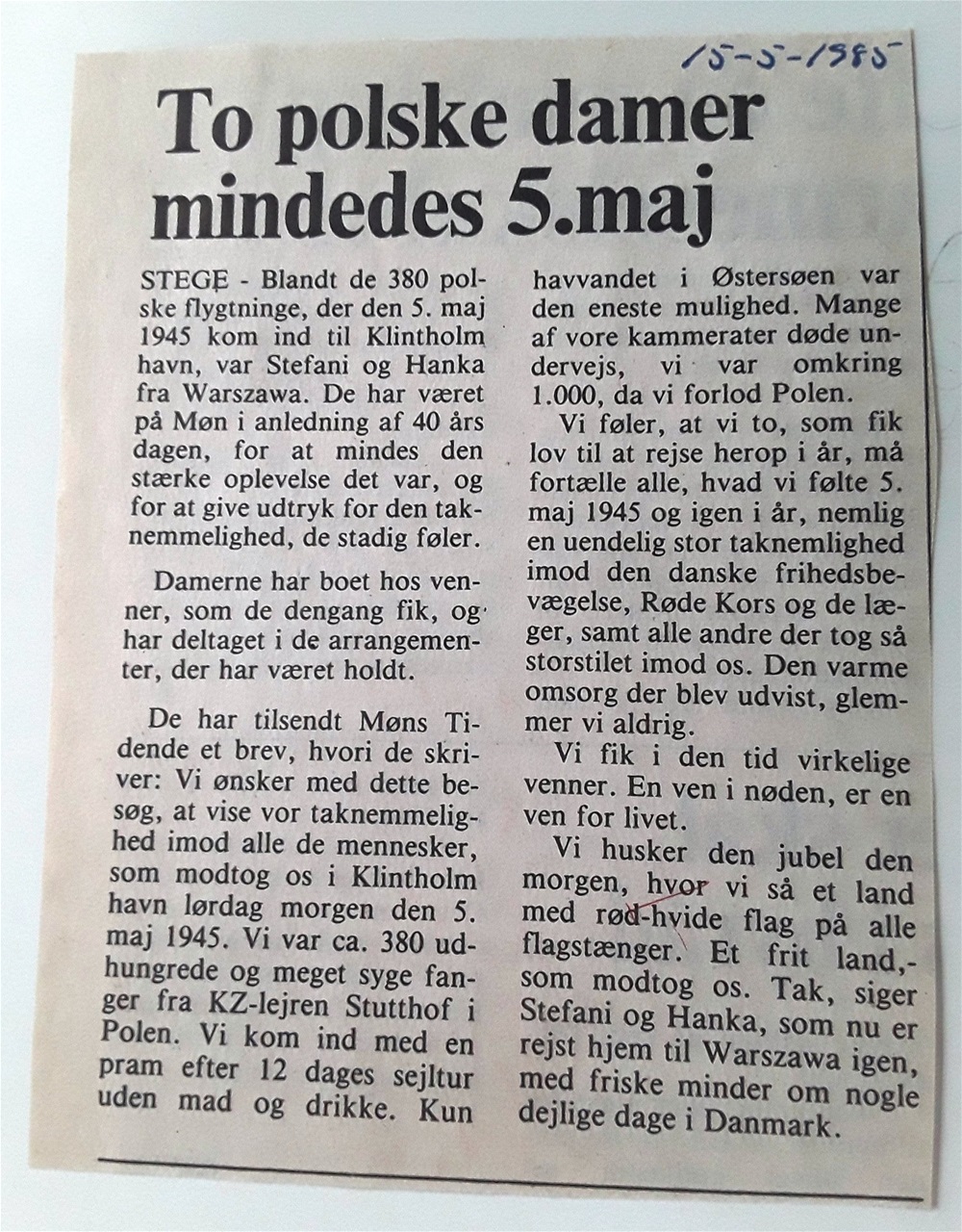 15-5-1985

To polske damer mindedes 5.maj

STEGE - Blandt de 380 polske flygtninge, der den 5. maj 1945 kom ind til Klintholm havn, var Stefani og Hanka fra Warszawa. De har været på Møn i anledning af 40 års dagen, for at mindes den stærke oplevelse det var, og for at give udtryk for den taknemmelighed, de stadig føler.

Damerne har boet hos venner, som de dengang fik, og har deltaget i de arrangementer, der har været holdt.

De har tilsendt Møns Tidende et brev, hvori de skriver: Vi ønsker med dette besøg, at vise vor taknemmelighed imod alle de mennesker, som modtog os i Klintholm havn lørdag morgen den 5. maj 1945. Vi var ca. 380 udhungrede og meget syge fanger fra KZ-lejren Stutthof i Polen. Vi kom ind med en pram efter 12 dages sejltur uden mad og drikke. Kun havvandet i Østersøen var den eneste mulighed. Mange af vore kammerater døde undervejs, vi var omkring 1.000, da vi forlod Polen.

Vi føler, at vi to, som fik lov til at rejse herop i år, må fortælle alle, hvad vi følte 5. maj 1945 og igen i år, nemlig en uendelig stor taknemlighed imod den danske frihedsbevægelse, Røde Kors og de læger, samt alle andre der tog så storstilet imod os. Den varme omsorg der blev udvist, glemmer vi aldrig.

Vi fik i den tid virkelige venner. En ven i nøden, er en ven for livet.

Vi husker den jubel den morgen, hvor vi så et land med rød-hvide flag på alle flagstænger. Et frit land,- som modtog os. Tak, siger Stefani og Hanka, som nu er rejst hjem til Warszawa igen, med friske minder om nogle dejlige dage i Danmark.